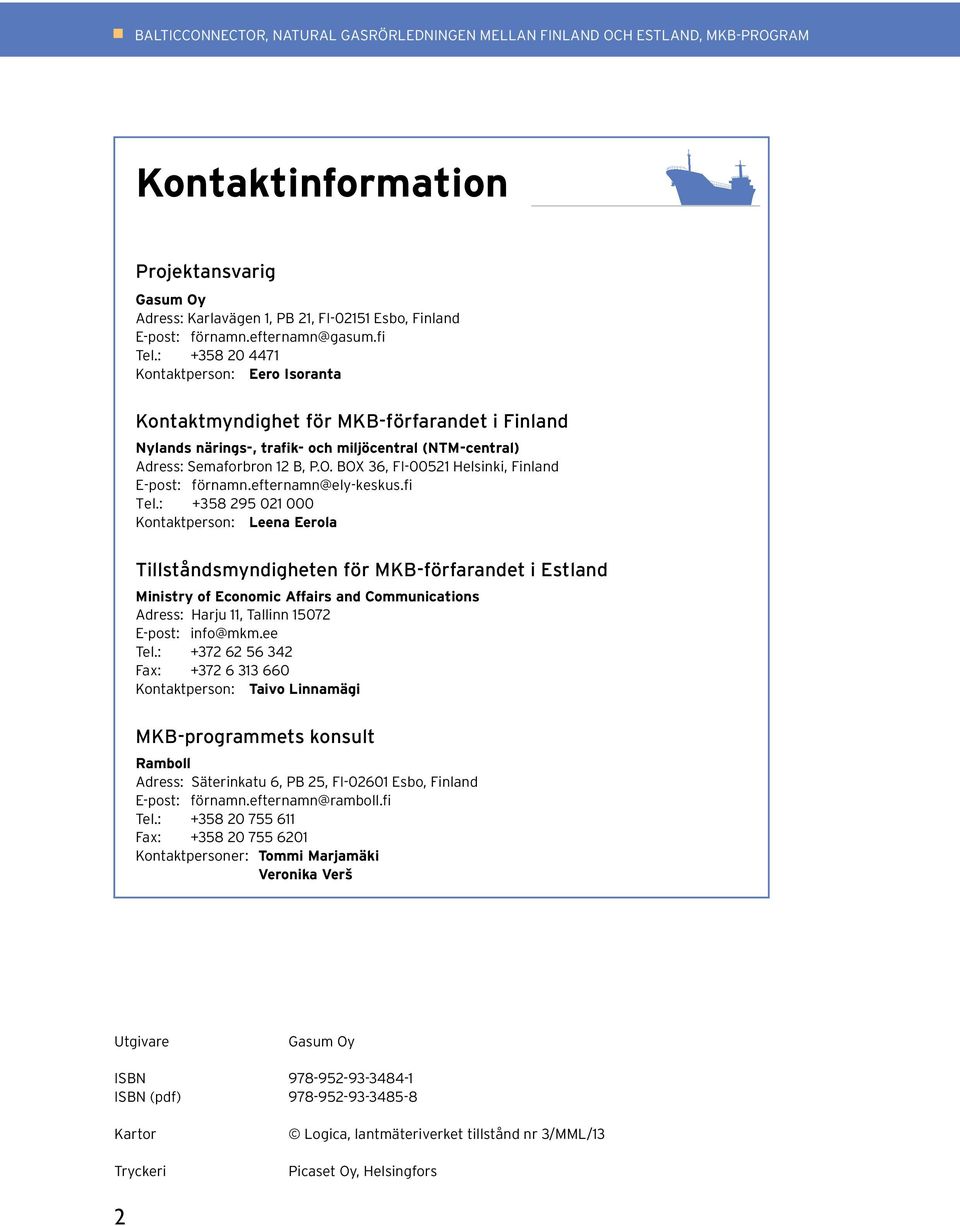 BALTICCONNECTOR, NATURAL GASRÖRLEDNINGEN MELLAN FINLAND OCH ESTLAND, MKB-PROGRAM

Kontaktinformation

Projektansvarig

Gasum Oy
Adress: Karlavägen 1, PB 21, FI-02151 Esbo, Finland
E-post: förnamn.efternamn@gasum.fi
Tel.: +358 20 4471
Kontaktperson: Eero Isoranta

Kontaktmyndighet för MKB-förfarandet i Finland

Nylands närings-, trafik- och miljöcentral (NTM-central)
Adress: Semaforbron 12 B, P.O. BOX 36, FI-00521 Helsinki, Finland
E-post: förnamn.efternamn@ely-keskus.fi
Tel.: +358 295 021 000
Kontaktperson: Leena Eerola

Tillståndsmyndigheten för MKB-förfarandet i Estland

Ministry of Economic Affairs and Communications
Adress: Harju 11, Tallinn 15072
E-post: info@mkm.ee
Tel.: +372 62 56 342
Fax: +372 6 313 660
Kontaktperson: Taivo Linnamägi

MKB-programmets konsult

Ramboll
Adress: Säterinkatu 6, PB 25, FI-02601 Esbo, Finland
E-post: förnamn.efternamn@ramboll.fi
Tel.: +358 20 755 611
Fax: +358 20 755 6201
Kontaktpersoner: Tommi Marjamäki
Veronika Verš

Utgivare Gasum Oy

ISBN 978-952-93-3484-1
ISBN (pdf) 978-952-93-3485-8

Kartor © Logica, lantmäteriverket tillstånd nr 3/MML/13

Tryckeri Picaset Oy, Helsingfors

2